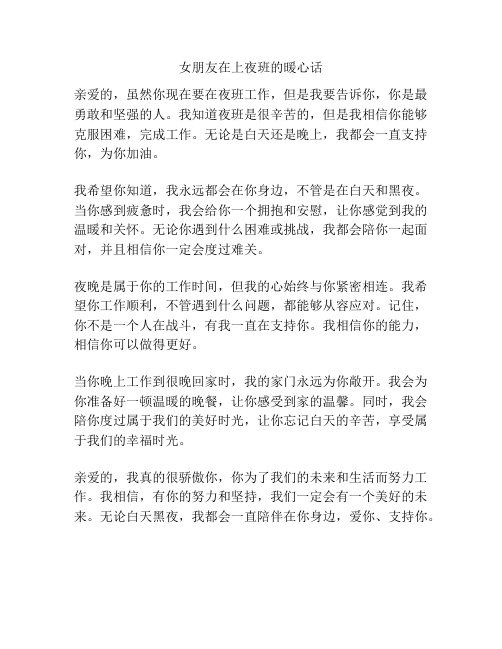 女朋友在上夜班的暖心话

亲爱的，虽然你现在要在夜班工作，但是我要告诉你，你是最勇敢和坚强的人。我知道夜班是很辛苦的，但是我相信你能够克服困难，完成工作。无论是白天还是晚上，我都会一直支持你，为你加油。

我希望你知道，我永远都会在你身边，不管是在白天和黑夜。当你感到疲惫时，我会给你一个拥抱和安慰，让你感觉到我的温暖和关怀。无论你遇到什么困难或挑战，我都会陪你一起面对，并且相信你一定会度过难关。

夜晚是属于你的工作时间，但我的心始终与你紧密相连。我希望你工作顺利，不管遇到什么问题，都能够从容应对。记住，你不是一个人在战斗，有我一直在支持你。我相信你的能力，相信你可以做得更好。

当你晚上工作到很晚回家时，我的家门永远为你敞开。我会为你准备好一顿温暖的晚餐，让你感受到家的温馨。同时，我会陪你度过属于我们的美好时光，让你忘记白天的辛苦，享受属于我们的幸福时光。

亲爱的，我真的很骄傲你，你为了我们的未来和生活而努力工作。我相信，有你的努力和坚持，我们一定会有一个美好的未来。无论白天黑夜，我都会一直陪伴在你身边，爱你、支持你。